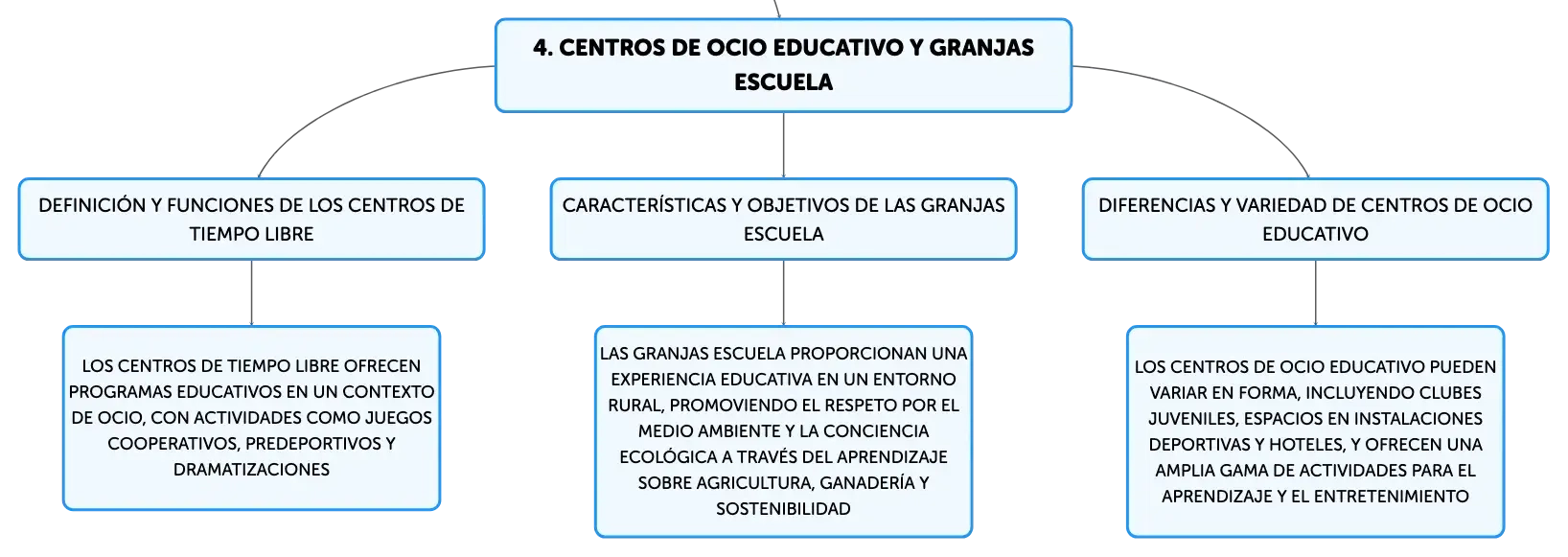 4. CENTROS DE OCIO EDUCATIVO Y GRANJAS ESCUELA

DEFINICIÓN Y FUNCIONES DE LOS CENTROS DE TIEMPO LIBRE

LOS CENTROS DE TIEMPO LIBRE OFRECEN PROGRAMAS EDUCATIVOS EN UN CONTEXTO DE OCIO, CON ACTIVIDADES COMO JUEGOS COOPERATIVOS, PREDEPORTIVOS Y DRAMATIZACIONES

CARACTERÍSTICAS Y OBJETIVOS DE LAS GRANJAS ESCUELA

LAS GRANJAS ESCUELA PROPORCIONAN UNA EXPERIENCIA EDUCATIVA EN UN ENTORNO RURAL, PROMOVIENDO EL RESPETO POR EL MEDIO AMBIENTE Y LA CONCIENCIA ECOLÓGICA A TRAVÉS DEL APRENDIZAJE SOBRE AGRICULTURA, GANADERÍA Y SOSTENIBILIDAD

DIFERENCIAS Y VARIEDAD DE CENTROS DE OCIO EDUCATIVO

LOS CENTROS DE OCIO EDUCATIVO PUEDEN VARIAR EN FORMA, INCLUYENDO CLUBES JUVENILES, ESPACIOS EN INSTALACIONES DEPORTIVAS Y HOTELES, Y OFRECEN UNA AMPLIA GAMA DE ACTIVIDADES PARA EL APRENDIZAJE Y EL ENTRETENIMIENTO